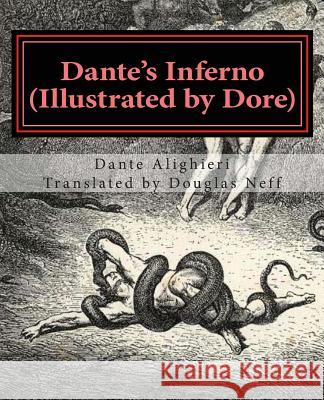 Dante's Inferno (Illustrated by Dore)

Dante Alighieri
Translated by Douglas Neff

Kraina Książek